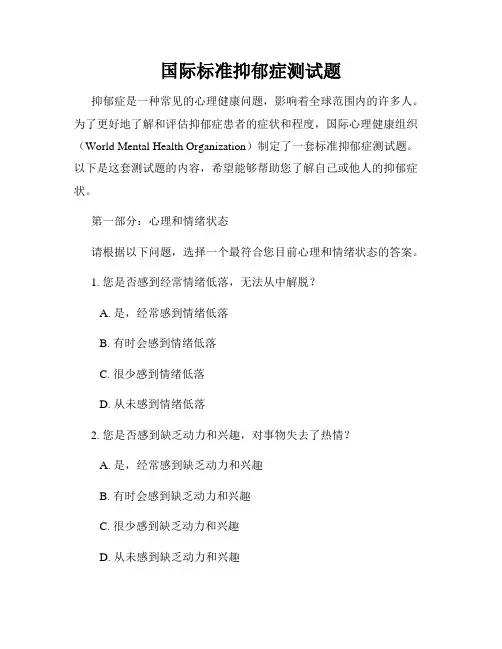 国际标准抑郁症测试题

抑郁症是一种常见的心理健康问题，影响着全球范围内的许多人。为了更好地了解和评估抑郁症患者的症状和程度，国际心理健康组织（World Mental Health Organization）制定了一套标准抑郁症测试题。以下是这套测试题的内容，希望能够帮助您了解自己或他人的抑郁症状。

第一部分：心理和情绪状态

请根据以下问题，选择一个最符合您目前心理和情绪状态的答案。

1. 您是否感到经常情绪低落，无法从中解脱？

A. 是，经常感到情绪低落

B. 有时会感到情绪低落

C. 很少感到情绪低落

D. 从未感到情绪低落

2. 您是否感到缺乏动力和兴趣，对事物失去了热情？

A. 是，经常感到缺乏动力和兴趣

B. 有时会感到缺乏动力和兴趣

C. 很少感到缺乏动力和兴趣

D. 从未感到缺乏动力和兴趣